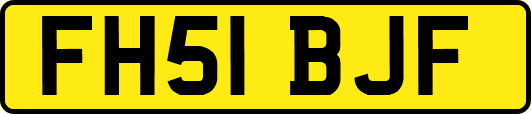 FH51 BJF